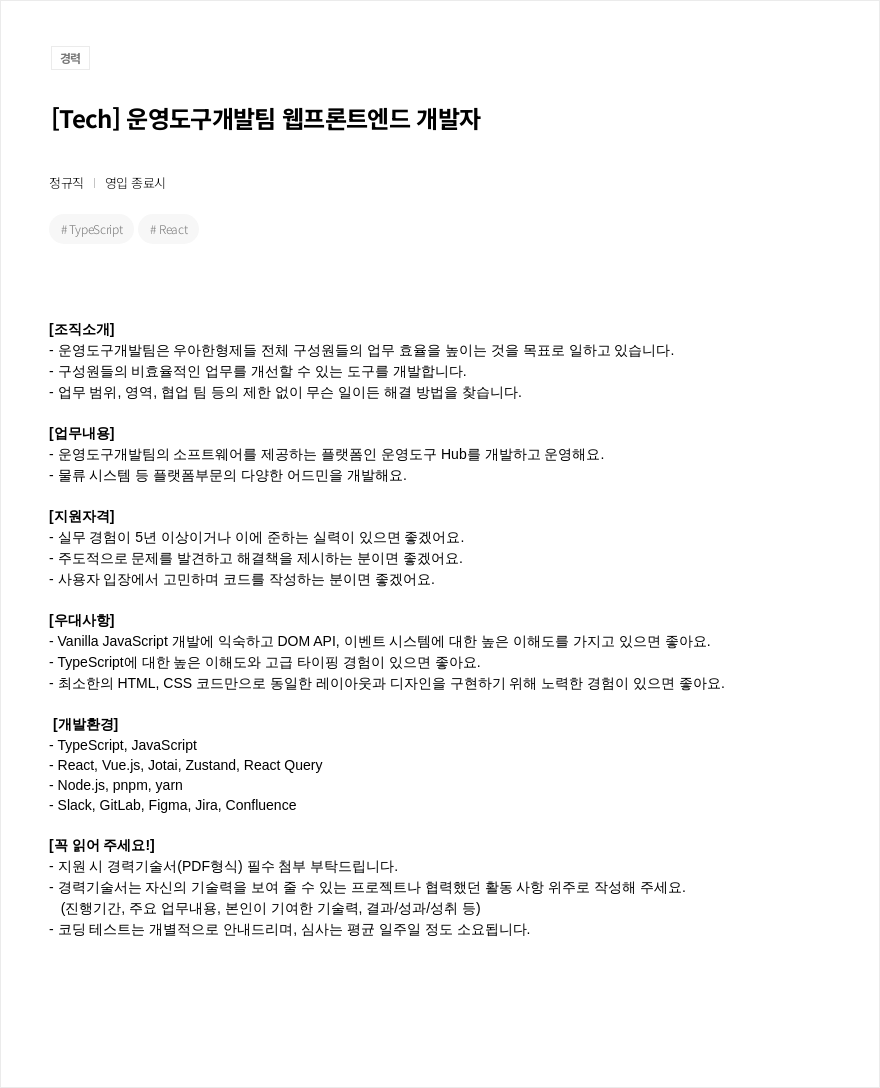 경력

[Tech] 운영도구개발팀 웹프론트엔드 개발자

정규직 | 영입 종료시

# TypeScript # React

[조직소개]
- 운영도구개발팀은 우아한형제들 전체 구성원들의 업무 효율을 높이는 것을 목표로 일하고 있습니다.
- 구성원들의 비효율적인 업무를 개선할 수 있는 도구를 개발합니다.
- 업무 범위, 영역, 협업 팀 등의 제한 없이 무슨 일이든 해결 방법을 찾습니다.

[업무내용]
- 운영도구개발팀의 소프트웨어를 제공하는 플랫폼인 운영도구 Hub를 개발하고 운영해요.
- 물류 시스템 등 플랫폼부문의 다양한 어드민을 개발해요.

[지원자격]
- 실무 경험이 5년 이상이거나 이에 준하는 실력이 있으면 좋겠어요.
- 주도적으로 문제를 발견하고 해결책을 제시하는 분이면 좋겠어요.
- 사용자 입장에서 고민하며 코드를 작성하는 분이면 좋겠어요.

[우대사항]
- Vanilla JavaScript 개발에 익숙하고 DOM API, 이벤트 시스템에 대한 높은 이해도를 가지고 있으면 좋아요.
- TypeScript에 대한 높은 이해도와 고급 타이핑 경험이 있으면 좋아요.
- 최소한의 HTML, CSS 코드만으로 동일한 레이아웃과 디자인을 구현하기 위해 노력한 경험이 있으면 좋아요.

[개발환경]
- TypeScript, JavaScript
- React, Vue.js, Jotai, Zustand, React Query
- Node.js, pnpm, yarn
- Slack, GitLab, Figma, Jira, Confluence

[꼭 읽어 주세요!]
- 지원 시 경력기술서(PDF형식) 필수 첨부 부탁드립니다.
- 경력기술서는 자신의 기술력을 보여 줄 수 있는 프로젝트나 협력했던 활동 사항 위주로 작성해 주세요.
(진행기간, 주요 업무내용, 본인이 기여한 기술력, 결과/성과/성취 등)
- 코딩 테스트는 개별적으로 안내드리며, 심사는 평균 일주일 정도 소요됩니다.